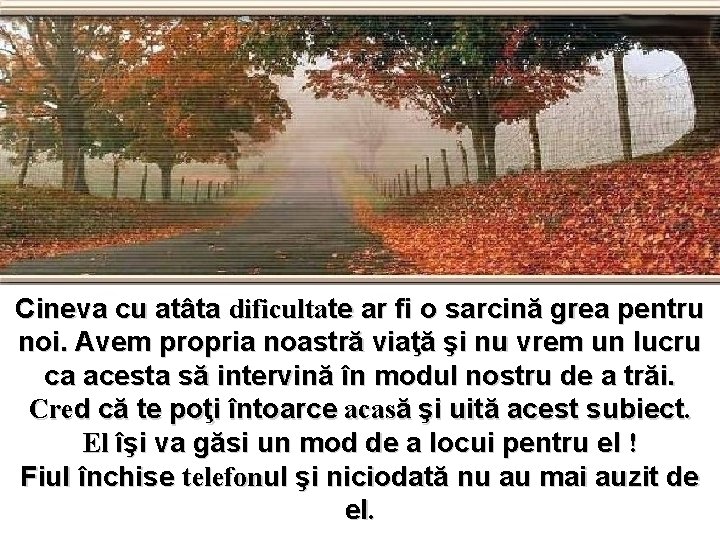 Cineva cu atâta dificultate ar fi o sarcină grea pentru noi. Avem propria noastră viaţă şi nu vrem un lucru ca acesta să intervină în modul nostru de a trăi. Cred că te poţi întoarce acasă şi uită acest subiect. El îşi va găsi un mod de a locui pentru el !
Fiul închise telefonul şi niciodată nu au mai auzit de el.